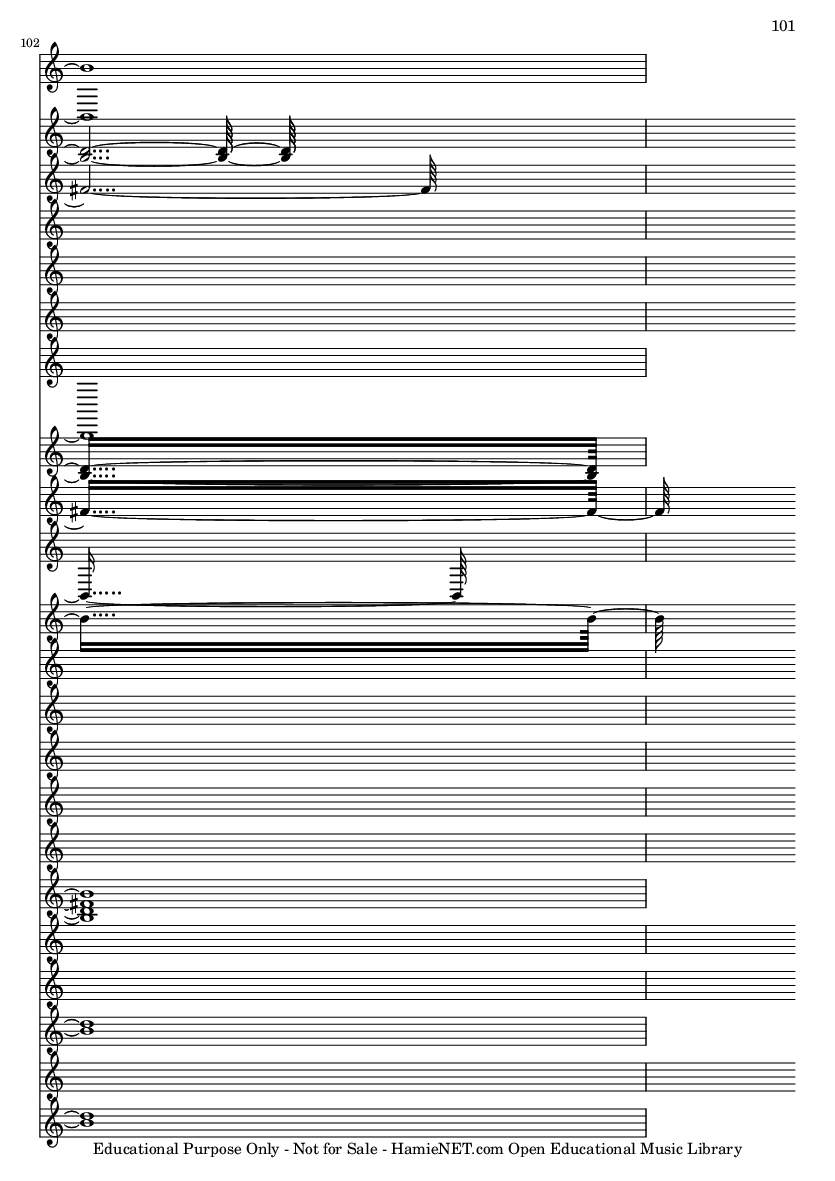 101

102

Educational Purpose Only - Not for Sale - HamieNET.com Open Educational Music Library